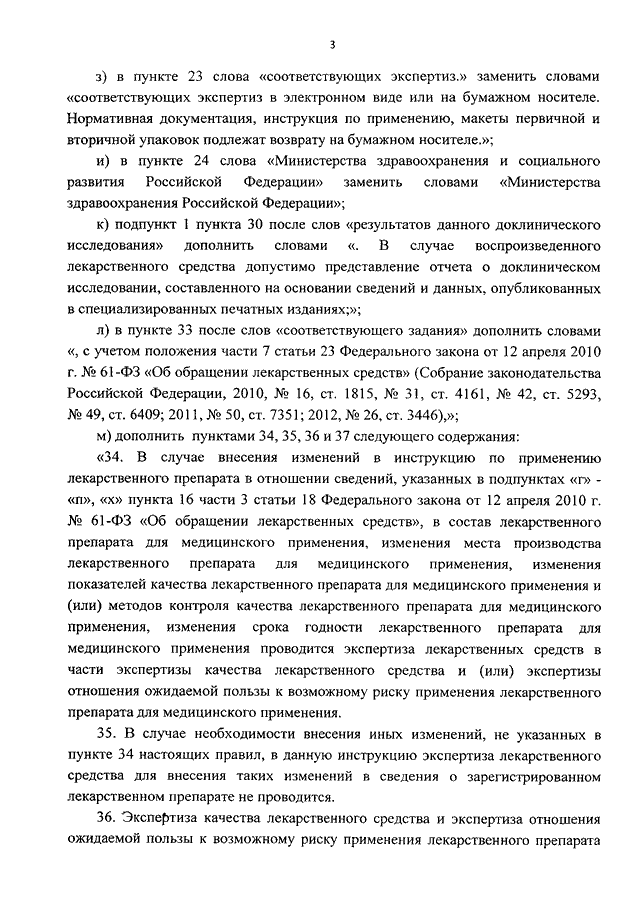 3

з) в пункте 23 слова «соответствующих экспертиз.» заменить словами «соответствующих экспертиз в электронном виде или на бумажном носителе. Нормативная документация, инструкция по применению, макеты первичной и вторичной упаковок подлежат возврату на бумажном носителе.»;

и) в пункте 24 слова «Министерства здравоохранения и социального развития Российской Федерации» заменить словами «Министерства здравоохранения Российской Федерации»;

к) подпункт 1 пункта 30 после слов «результатов данного доклинического исследования» дополнить словами «. В случае воспроизведенного лекарственного средства допустимо представление отчета о доклиническом исследовании, составленного на основании сведений и данных, опубликованных в специализированных печатных изданиях;»;

л) в пункте 33 после слов «соответствующего задания» дополнить словами «, с учетом положения части 7 статьи 23 Федерального закона от 12 апреля 2010 г. № 61-ФЗ «Об обращении лекарственных средств» (Собрание законодательства Российской Федерации, 2010, № 16, ст. 1815, № 31, ст. 4161, № 42, ст. 5293, № 49, ст. 6409; 2011, № 50, ст. 7351; 2012, № 26, ст. 3446),»;

м) дополнить пунктами 34, 35, 36 и 37 следующего содержания:

«34. В случае внесения изменений в инструкцию по применению лекарственного препарата в отношении сведений, указанных в подпунктах «г» - «п», «х» пункта 16 части 3 статьи 18 Федерального закона от 12 апреля 2010 г. № 61-ФЗ «Об обращении лекарственных средств», в состав лекарственного препарата для медицинского применения, изменения места производства лекарственного препарата для медицинского применения, изменения показателей качества лекарственного препарата для медицинского применения и (или) методов контроля качества лекарственного препарата для медицинского применения, изменения срока годности лекарственного препарата для медицинского применения проводится экспертиза лекарственных средств в части экспертизы качества лекарственного средства и (или) экспертизы отношения ожидаемой пользы к возможному риску применения лекарственного препарата для медицинского применения.

35. В случае необходимости внесения иных изменений, не указанных в пункте 34 настоящих правил, в данную инструкцию экспертиза лекарственного средства для внесения таких изменений в сведения о зарегистрированном лекарственном препарате не проводится.

36. Экспертиза качества лекарственного средства и экспертиза отношения ожидаемой пользы к возможному риску применения лекарственного препарата